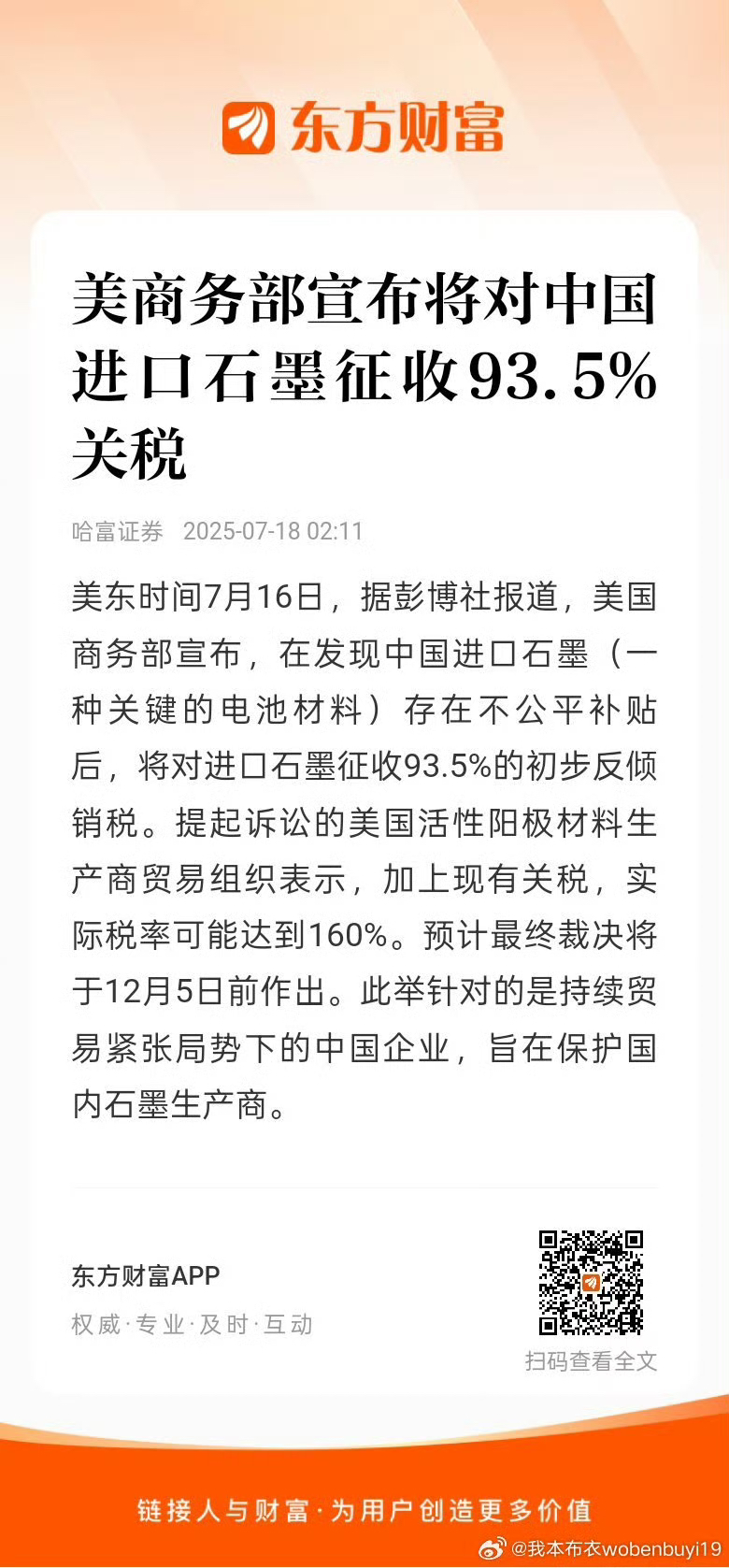 东方财富

美商务部宣布将对中国进口石墨征收93.5%关税

哈富证券 2025-07-18 02:11

美东时间7月16日，据彭博社报道，美国商务部宣布，在发现中国进口石墨（一种关键的电池材料）存在不公平补贴后，将对进口石墨征收93.5%的初步反倾销税。提起诉讼的美国活性阳极材料生产商贸易组织表示，加上现有关税，实际税率可能达到160%。预计最终裁决将于12月5日前作出。此举针对的是持续贸易紧张局势下的中国企业，旨在保护国内石墨生产商。

东方财富APP
权威·专业·及时·互动

扫码查看全文

链接人与财富·为用户创造更多价值

@我本布衣wobenbuyi19